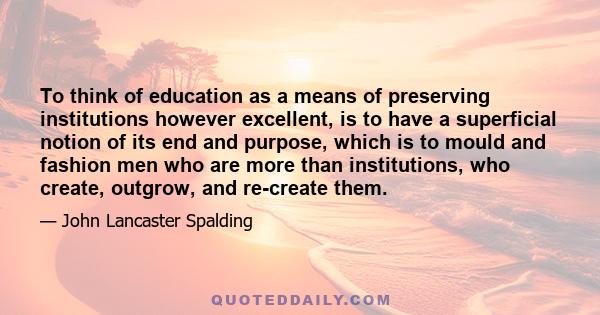 To think of education as a means of preserving institutions however excellent, is to have a superficial notion of its end and purpose, which is to mould and fashion men who are more than institutions, who create, outgrow, and re-create them.

— John Lancaster Spalding

QUOTEDDAILY.COM